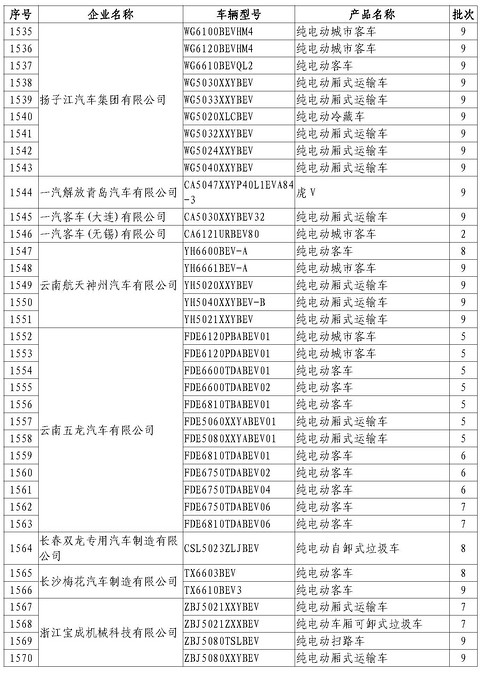 | 序号 | 企业名称 | 车辆型号 | 产品名称 | 批次 |
|---|---|---|---|---|
| 1535 | 扬子江汽车集团有限公司 | WG6100BEVHM4 | 纯电动城市客车 | 9 |
| 1536 | | WG6120BEVHM4 | 纯电动城市客车 | 9 |
| 1537 | | WG6610BEVQL2 | 纯电动客车 | 9 |
| 1538 | | WG5030XXYBEV | 纯电动厢式运输车 | 9 |
| 1539 | | WG5033XXYBEV | 纯电动厢式运输车 | 9 |
| 1540 | | WG5020XLCBEV | 纯电动冷藏车 | 9 |
| 1541 | | WG5032XXYBEV | 纯电动厢式运输车 | 9 |
| 1542 | | WG5024XXYBEV | 纯电动厢式运输车 | 9 |
| 1543 | | WG5040XXYBEV | 纯电动厢式运输车 | 9 |
| 1544 | 一汽解放青岛汽车有限公司 | CA5047XXYP40L1EVA84-3 | 虎V | 9 |
| 1545 | 一汽客车(大连)有限公司 | CA5030XXYBEV32 | 纯电动厢式运输车 | 9 |
| 1546 | 一汽客车(无锡)有限公司 | CA6121URBEV80 | 纯电动城市客车 | 2 |
| 1547 | 云南航天神州汽车有限公司 | YH6600BEV-A | 纯电动客车 | 8 |
| 1548 | | YH6661BEV-A | 纯电动城市客车 | 9 |
| 1549 | | YH5020XXYBEV | 纯电动厢式运输车 | 9 |
| 1550 | | YH5040XXYBEV-B | 纯电动厢式运输车 | 9 |
| 1551 | | YH5021XXYBEV | 纯电动厢式运输车 | 9 |
| 1552 | 云南五龙汽车有限公司 | FDE6120PBABEV01 | 纯电动城市客车 | 5 |
| 1553 | | FDE6120PDABEV01 | 纯电动城市客车 | 5 |
| 1554 | | FDE6600TDABEV01 | 纯电动客车 | 5 |
| 1555 | | FDE6600TDABEV02 | 纯电动客车 | 5 |
| 1556 | | FDE6810TBABEV01 | 纯电动客车 | 5 |
| 1557 | | FDE5060XXYABEV01 | 纯电动厢式运输车 | 5 |
| 1558 | | FDE5080XXYABEV01 | 纯电动厢式运输车 | 5 |
| 1559 | | FDE6810TDABEV01 | 纯电动客车 | 6 |
| 1560 | | FDE6750TDABEV02 | 纯电动客车 | 6 |
| 1561 | | FDE6750TDABEV04 | 纯电动客车 | 6 |
| 1562 | | FDE6750TDABEV06 | 纯电动客车 | 7 |
| 1563 | | FDE6810TDABEV06 | 纯电动客车 | 7 |
| 1564 | 长春双龙专用汽车制造有限公司 | CSL5023ZLJBEV | 纯电动自卸式垃圾车 | 8 |
| 1565 | 长沙梅花汽车制造有限公司 | TX6603BEV | 纯电动客车 | 8 |
| 1566 | | TX6610BEV3 | 纯电动客车 | 9 |
| 1567 | 浙江宝成机械科技有限公司 | ZBJ5021XXYBEV | 纯电动厢式运输车 | 7 |
| 1568 | | ZBJ5021ZXXBEV | 纯电动车厢可卸式垃圾车 | 7 |
| 1569 | | ZBJ5080TSLBEV | 纯电动扫路车 | 9 |
| 1570 | | ZBJ5080XXYBEV | 纯电动厢式运输车 | 9 |